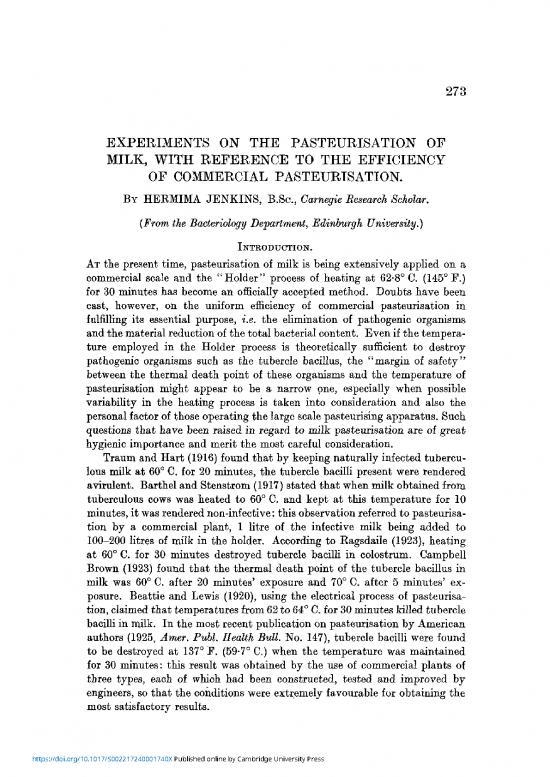 273

EXPERIMENTS ON THE PASTEURISATION OF MILK, WITH REFERENCE TO THE EFFICIENCY OF COMMERCIAL PASTEURISATION.

By HERMIMA JENKINS, B.Sc., Carnegie Research Scholar.

(From the Bacteriology Department, Edinburgh University.)

Introduction.

At the present time, pasteurisation of milk is being extensively applied on a commercial scale and the "Holder" process of heating at 62·8° C. (145° F.) for 30 minutes has become an officially accepted method. Doubts have been cast, however, on the uniform efficiency of commercial pasteurisation in fulfilling its essential purpose, i.e. the elimination of pathogenic organisms and the material reduction of the total bacterial content. Even if the temperature employed in the Holder process is theoretically sufficient to destroy pathogenic organisms such as the tubercle bacillus, the "margin of safety" between the thermal death point of these organisms and the temperature of pasteurisation might appear to be a narrow one, especially when possible variability in the heating process is taken into consideration and also the personal factor of those operating the large scale pasteurising apparatus. Such questions that have been raised in regard to milk pasteurisation are of great hygienic importance and merit the most careful consideration.

Traum and Hart (1916) found that by keeping naturally infected tuberculous milk at 60° C. for 20 minutes, the tubercle bacilli present were rendered avirulent. Barthel and Stenstrom (1917) stated that when milk obtained from tuberculous cows was heated to 60° C. and kept at this temperature for 10 minutes, it was rendered non-infective: this observation referred to pasteurisation by a commercial plant, 1 litre of the infective milk being added to 100–200 litres of milk in the holder. According to Ragsdaile (1923), heating at 60° C. for 30 minutes destroyed tubercle bacilli in colostrum. Campbell Brown (1923) found that the thermal death point of the tubercle bacillus in milk was 60° C. after 20 minutes' exposure and 70° C. after 5 minutes' exposure. Beattie and Lewis (1920), using the electrical process of pasteurisation, claimed that temperatures from 62 to 64° C. for 30 minutes killed tubercle bacilli in milk. In the most recent publication on pasteurisation by American authors (1925, Amer. Publ. Health Bull. No. 147), tubercle bacilli were found to be destroyed at 137° F. (59·7° C.) when the temperature was maintained for 30 minutes: this result was obtained by the use of commercial plants of three types, each of which had been constructed, tested and improved by engineers, so that the conditions were extremely favourable for obtaining the most satisfactory results.

https://doi.org/10.1017/S002217240001740X Published online by Cambridge University Press